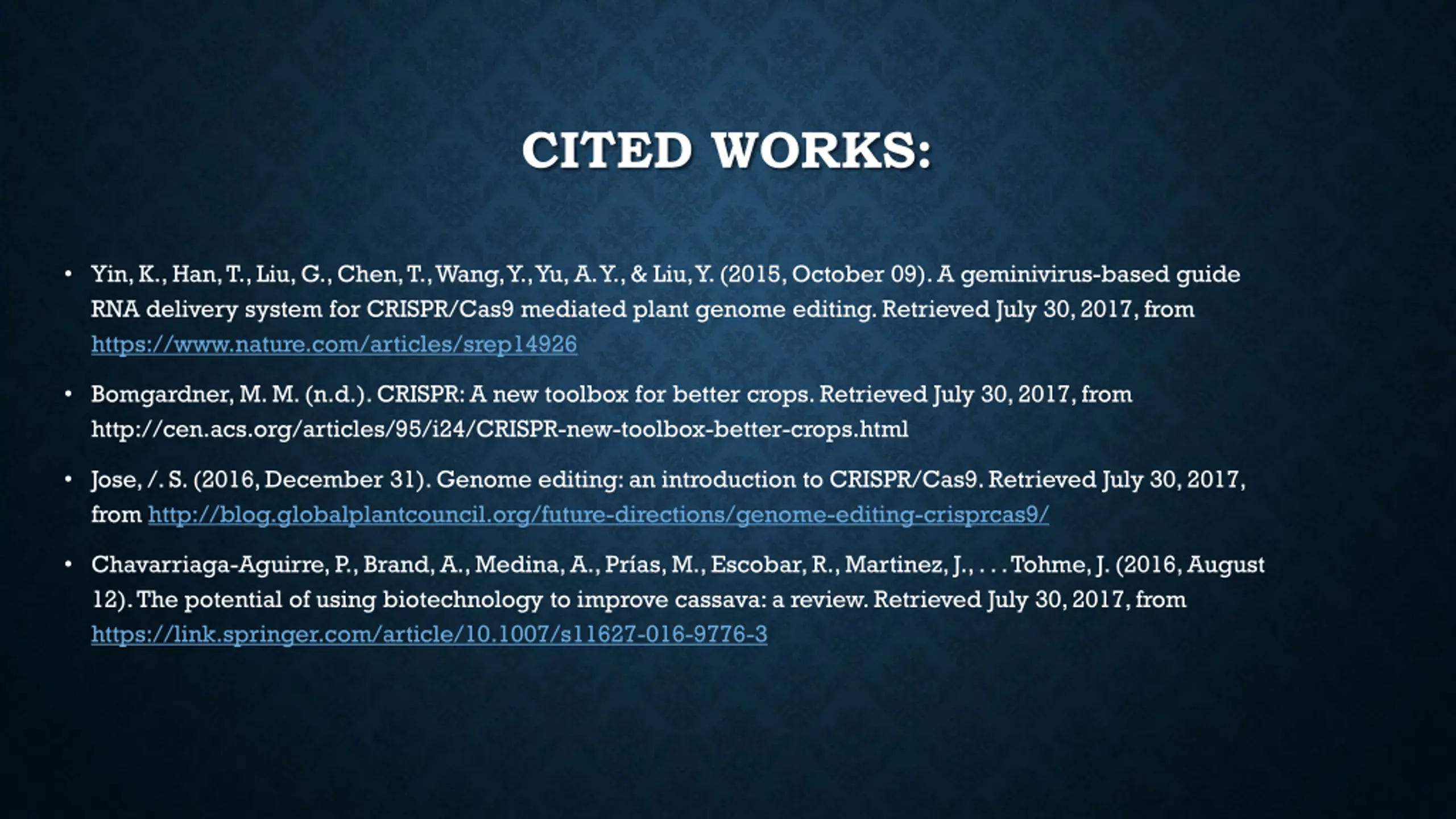 CITED WORKS:

• Yin, K., Han, T., Liu, G., Chen, T., Wang, Y., Yu, A. Y., & Liu, Y. (2015, October 09). A geminivirus-based guide RNA delivery system for CRISPR/Cas9 mediated plant genome editing. Retrieved July 30, 2017, from https://www.nature.com/articles/srep14926

• Bomgardner, M. M. (n.d.). CRISPR: A new toolbox for better crops. Retrieved July 30, 2017, from http://cen.acs.org/articles/95/i24/CRISPR-new-toolbox-better-crops.html

• Jose, /. S. (2016, December 31). Genome editing: an introduction to CRISPR/Cas9. Retrieved July 30, 2017, from http://blog.globalplantcouncil.org/future-directions/genome-editing-crisprcas9/

• Chavarriaga-Aguirre, P., Brand, A., Medina, A., Prías, M., Escobar, R., Martinez, J., . . . Tohme, J. (2016, August 12). The potential of using biotechnology to improve cassava: a review. Retrieved July 30, 2017, from https://link.springer.com/article/10.1007/s11627-016-9776-3